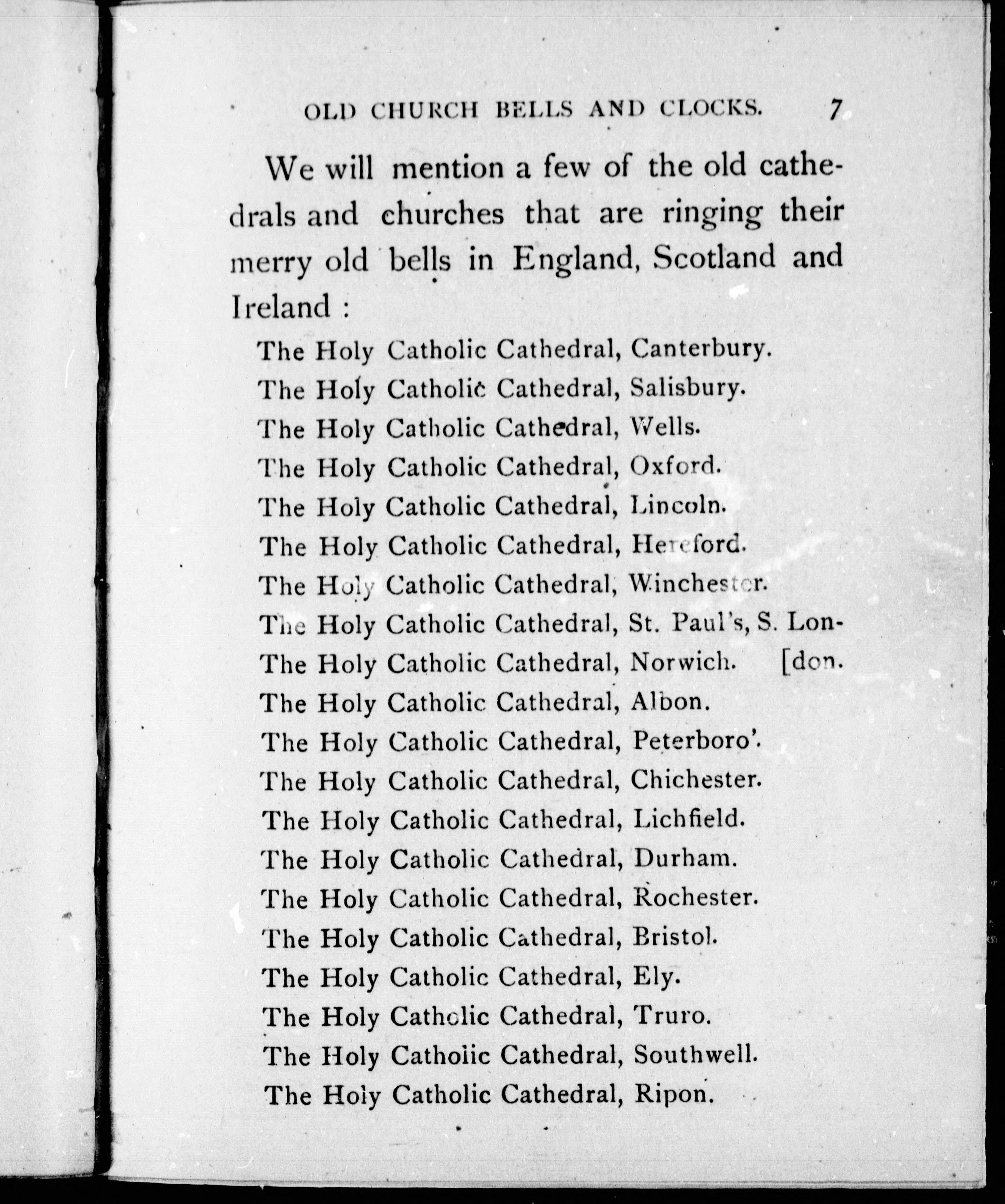 OLD CHURCH BELLS AND CLOCKS. 7

We will mention a few of the old cathedrals and churches that are ringing their merry old bells in England, Scotland and Ireland :

The Holy Catholic Cathedral, Canterbury.
The Holy Catholic Cathedral, Salisbury.
The Holy Catholic Cathedral, Wells.
The Holy Catholic Cathedral, Oxford.
The Holy Catholic Cathedral, Lincoln.
The Holy Catholic Cathedral, Hereford.
The Holy Catholic Cathedral, Winchester.
The Holy Catholic Cathedral, St. Paul's, S. London.
The Holy Catholic Cathedral, Norwich.
The Holy Catholic Cathedral, Albon.
The Holy Catholic Cathedral, Peterboro'.
The Holy Catholic Cathedral, Chichester.
The Holy Catholic Cathedral, Lichfield.
The Holy Catholic Cathedral, Durham.
The Holy Catholic Cathedral, Rochester.
The Holy Catholic Cathedral, Bristol.
The Holy Catholic Cathedral, Ely.
The Holy Catholic Cathedral, Truro.
The Holy Catholic Cathedral, Southwell.
The Holy Catholic Cathedral, Ripon.